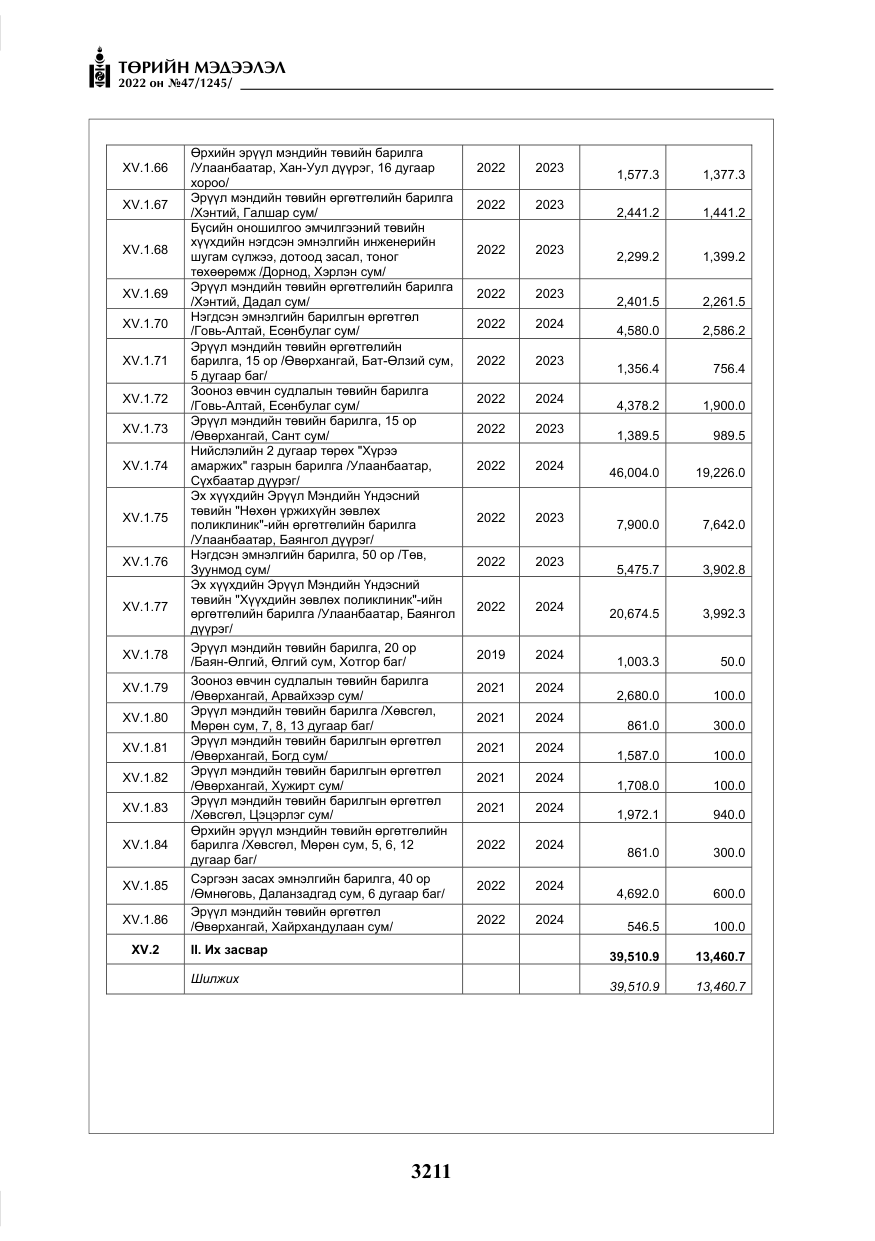 ТӨРИЙН МЭДЭЭЛЭЛ
2022 он №47/1245/

| XV.1.66 | Өрхийн эрүүл мэндийн төвийн барилга /Улаанбаатар, Хан-Уул дүүрэг, 16 дугаар хороо/ | 2022 | 2023 | 1,577.3 | 1,377.3 |
|---|---|---|---|---|---|
| XV.1.67 | Эрүүл мэндийн төвийн өргөтгөлийн барилга /Хэнтий, Галшар сум/ | 2022 | 2023 | 2,441.2 | 1,441.2 |
| XV.1.68 | Бүсийн оношилгоо эмчилгээний төвийн хүүхдийн нэгдсэн эмнэлгийн инженерийн шугам сүлжээ, дотоод засал, тоног төхөөрөмж /Дорнод, Хэрлэн сум/ | 2022 | 2023 | 2,299.2 | 1,399.2 |
| XV.1.69 | Эрүүл мэндийн төвийн өргөтгөлийн барилга /Хэнтий, Дадал сум/ | 2022 | 2023 | 2,401.5 | 2,261.5 |
| XV.1.70 | Нэгдсэн эмнэлгийн барилгын өргөтгөл /Говь-Алтай, Есөнбулаг сум/ | 2022 | 2024 | 4,580.0 | 2,586.2 |
| XV.1.71 | Эрүүл мэндийн төвийн өргөтгөлийн барилга, 15 ор /Өвөрхангай, Бат-Өлзий сум, 5 дугаар баг/ | 2022 | 2023 | 1,356.4 | 756.4 |
| XV.1.72 | Зооноз өвчин судлалын төвийн барилга /Говь-Алтай, Есөнбулаг сум/ | 2022 | 2024 | 4,378.2 | 1,900.0 |
| XV.1.73 | Эрүүл мэндийн төвийн барилга, 15 ор /Өвөрхангай, Сант сум/ | 2022 | 2023 | 1,389.5 | 989.5 |
| XV.1.74 | Нийслэлийн 2 дугаар төрөх "Хүрээ амаржих" газрын барилга /Улаанбаатар, Сүхбаатар дүүрэг/ | 2022 | 2024 | 46,004.0 | 19,226.0 |
| XV.1.75 | Эх хүүхдийн Эрүүл Мэндийн Үндэсний төвийн "Нөхөн үржихүйн зөвлөх поликлиник"-ийн өргөтгөлийн барилга /Улаанбаатар, Баянгол дүүрэг/ | 2022 | 2023 | 7,900.0 | 7,642.0 |
| XV.1.76 | Нэгдсэн эмнэлгийн барилга, 50 ор /Төв, Зуунмод сум/ | 2022 | 2023 | 5,475.7 | 3,902.8 |
| XV.1.77 | Эх хүүхдийн Эрүүл Мэндийн Үндэсний төвийн "Хүүхдийн зөвлөх поликлиник"-ийн өргөтгөлийн барилга /Улаанбаатар, Баянгол дүүрэг/ | 2022 | 2024 | 20,674.5 | 3,992.3 |
| XV.1.78 | Эрүүл мэндийн төвийн барилга, 20 ор /Баян-Өлгий, Өлгий сум, Хотгор баг/ | 2019 | 2024 | 1,003.3 | 50.0 |
| XV.1.79 | Зооноз өвчин судлалын төвийн барилга /Өвөрхангай, Арвайхээр сум/ | 2021 | 2024 | 2,680.0 | 100.0 |
| XV.1.80 | Эрүүл мэндийн төвийн барилга /Хөвсгөл, Мөрөн сум, 7, 8, 13 дугаар баг/ | 2021 | 2024 | 861.0 | 300.0 |
| XV.1.81 | Эрүүл мэндийн төвийн барилгын өргөтгөл /Өвөрхангай, Богд сум/ | 2021 | 2024 | 1,587.0 | 100.0 |
| XV.1.82 | Эрүүл мэндийн төвийн барилгын өргөтгөл /Өвөрхангай, Хужирт сум/ | 2021 | 2024 | 1,708.0 | 100.0 |
| XV.1.83 | Эрүүл мэндийн төвийн барилгын өргөтгөл /Хөвсгөл, Цэцэрлэг сум/ | 2021 | 2024 | 1,972.1 | 940.0 |
| XV.1.84 | Өрхийн эрүүл мэндийн төвийн өргөтгөлийн барилга /Хөвсгөл, Мөрөн сум, 5, 6, 12 дугаар баг/ | 2022 | 2024 | 861.0 | 300.0 |
| XV.1.85 | Сэргээн засах эмнэлгийн барилга, 40 ор /Өмнөговь, Даланзадгад сум, 6 дугаар баг/ | 2022 | 2024 | 4,692.0 | 600.0 |
| XV.1.86 | Эрүүл мэндийн төвийн өргөтгөл /Өвөрхангай, Хайрхандулаан сум/ | 2022 | 2024 | 546.5 | 100.0 |
| XV.2 | II. Их засвар | | | 39,510.9 | 13,460.7 |
| | Шилжих | | | 39,510.9 | 13,460.7 |

3211